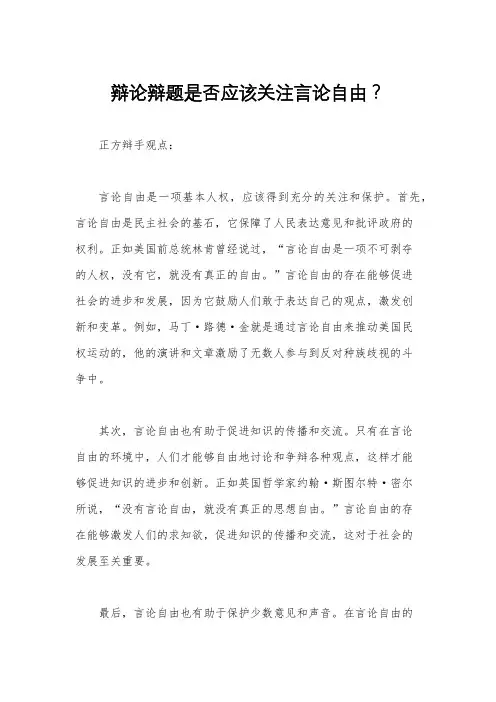 辩论辩题是否应该关注言论自由？

正方辩手观点：

言论自由是一项基本人权，应该得到充分的关注和保护。首先，言论自由是民主社会的基石，它保障了人民表达意见和批评政府的权利。正如美国前总统林肯曾经说过，“言论自由是一项不可剥夺的人权，没有它，就没有真正的自由。”言论自由的存在能够促进社会的进步和发展，因为它鼓励人们敢于表达自己的观点，激发创新和变革。例如，马丁·路德·金就是通过言论自由来推动美国民权运动的，他的演讲和文章激励了无数人参与到反对种族歧视的斗争中。

其次，言论自由也有助于促进知识的传播和交流。只有在言论自由的环境中，人们才能够自由地讨论和争辩各种观点，这样才能够促进知识的进步和创新。正如英国哲学家约翰·斯图尔特·密尔所说，“没有言论自由，就没有真正的思想自由。”言论自由的存在能够激发人们的求知欲，促进知识的传播和交流，这对于社会的发展至关重要。

最后，言论自由也有助于保护少数意见和声音。在言论自由的